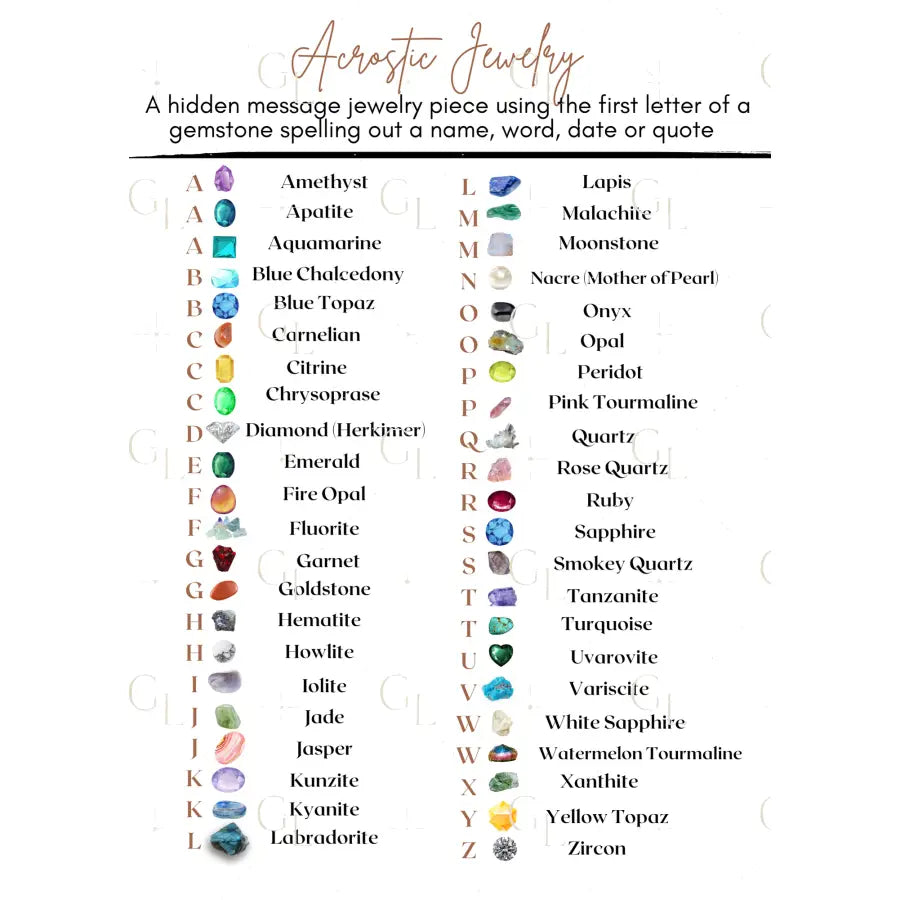 Acrostic Jewelry

A hidden message jewelry piece using the first letter of a gemstone spelling out a name, word, date or quote

A Amethyst
A Apatite
A Aquamarine
B Blue Chalcedony
B Blue Topaz
C Carnelian
C Citrine
C Chrysoprase
D Diamond (Herkimer)
E Emerald
F Fire Opal
F Fluorite
G Garnet
G Goldstone
H Hematite
H Howlite
I Iolite
J Jade
J Jasper
K Kunzite
K Kyanite
L Labradorite

L Lapis
M Malachite
M Moonstone
N Nacre (Mother of Pearl)
O Onyx
O Opal
P Peridot
P Pink Tourmaline
Q Quartz
R Rose Quartz
R Ruby
S Sapphire
S Smokey Quartz
T Tanzanite
T Turquoise
U Uvarovite
V Variscite
W White Sapphire
W Watermelon Tourmaline
X Xanthite
Y Yellow Topaz
Z Zircon